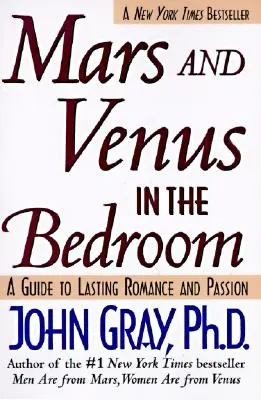 A NEW YORK TIMES BESTSELLER

Mars AND Venus IN THE Bedroom

A GUIDE TO LASTING ROMANCE AND PASSION

JOHN GRAY, Ph.D.

Author of the #1 New York Times bestseller Men Are from Mars, Women Are from Venus